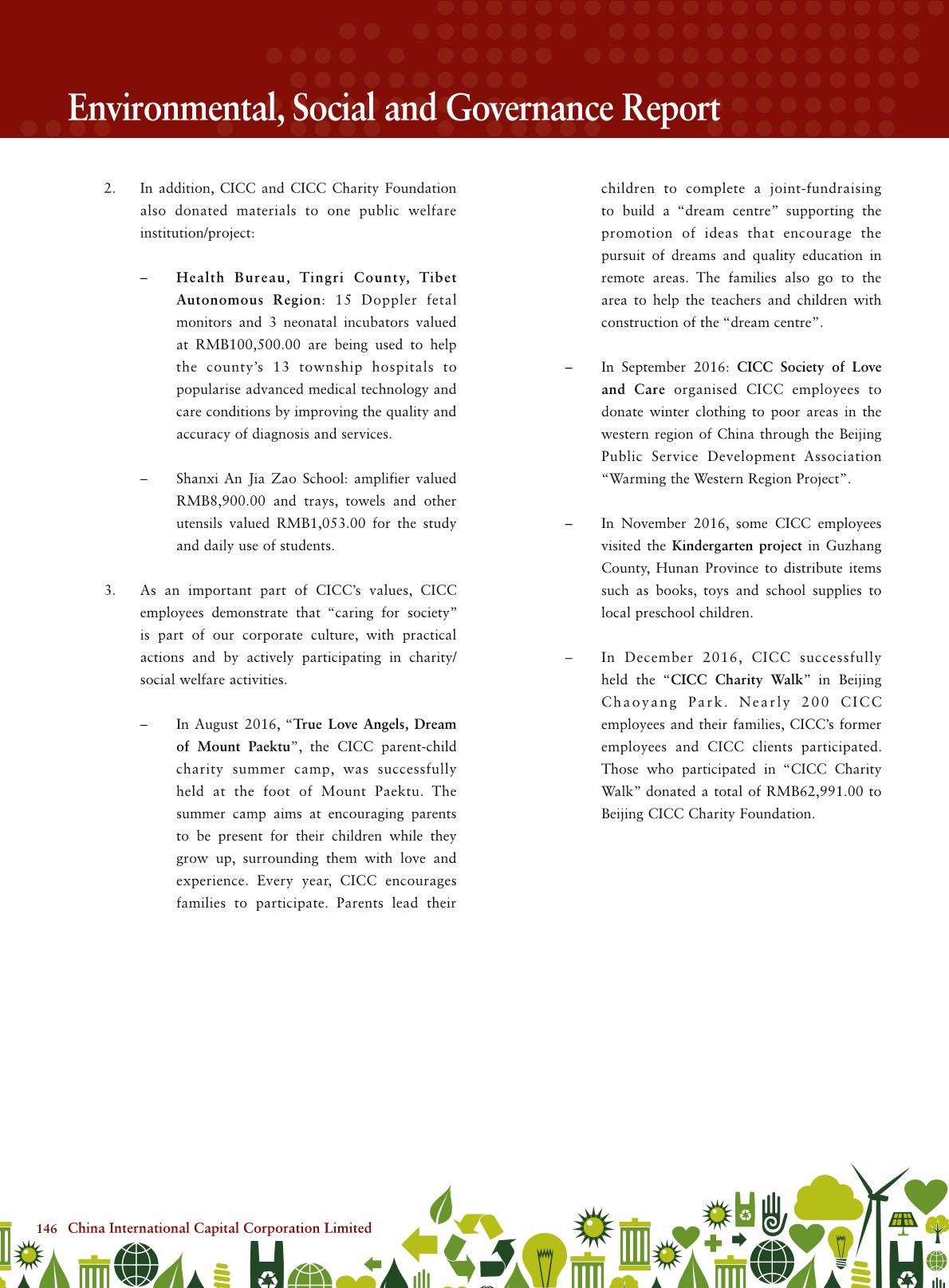 Environmental, Social and Governance Report

2. In addition, CICC and CICC Charity Foundation also donated materials to one public welfare institution/project:

– Health Bureau, Tingri County, Tibet Autonomous Region: 15 Doppler fetal monitors and 3 neonatal incubators valued at RMB100,500.00 are being used to help the county's 13 township hospitals to popularise advanced medical technology and care conditions by improving the quality and accuracy of diagnosis and services.

– Shanxi An Jia Zao School: amplifier valued RMB8,900.00 and trays, towels and other utensils valued RMB1,053.00 for the study and daily use of students.

3. As an important part of CICC's values, CICC employees demonstrate that "caring for society" is part of our corporate culture, with practical actions and by actively participating in charity/social welfare activities.

– In August 2016, "True Love Angels, Dream of Mount Paektu", the CICC parent-child charity summer camp, was successfully held at the foot of Mount Paektu. The summer camp aims at encouraging parents to be present for their children while they grow up, surrounding them with love and experience. Every year, CICC encourages families to participate. Parents lead their children to complete a joint-fundraising to build a "dream centre" supporting the promotion of ideas that encourage the pursuit of dreams and quality education in remote areas. The families also go to the area to help the teachers and children with construction of the "dream centre".

– In September 2016: CICC Society of Love and Care organised CICC employees to donate winter clothing to poor areas in the western region of China through the Beijing Public Service Development Association "Warming the Western Region Project".

– In November 2016, some CICC employees visited the Kindergarten project in Guzhang County, Hunan Province to distribute items such as books, toys and school supplies to local preschool children.

– In December 2016, CICC successfully held the "CICC Charity Walk" in Beijing Chaoyang Park. Nearly 200 CICC employees and their families, CICC's former employees and CICC clients participated. Those who participated in "CICC Charity Walk" donated a total of RMB62,991.00 to Beijing CICC Charity Foundation.

146 China International Capital Corporation Limited